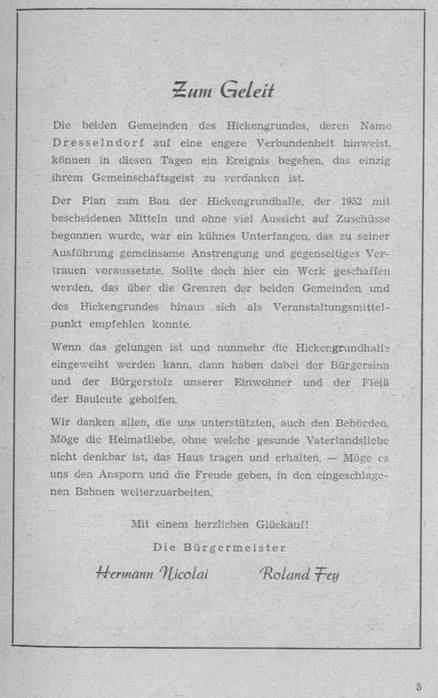 Zum Geleit

Die beiden Gemeinden des Hickengrundes, deren Name Dresselndorf auf eine engere Verbundenheit hinweist, können in diesen Tagen ein Ereignis begehen, das einzig ihrem Gemeinschaftsgeist zu verdanken ist.

Der Plan zum Bau der Hickengrundhalle, der 1952 mit bescheidenen Mitteln und ohne viel Aussicht auf Zuschüsse begonnen wurde, war ein kühnes Unterfangen, das zu seiner Ausführung gemeinsame Anstrengung und gegenseitiges Vertrauen voraussetzte. Sollte doch hier ein Werk geschaffen werden, das über die Grenzen der beiden Gemeinden und des Hickengrundes hinaus sich als Veranstaltungsmittelpunkt empfehlen konnte.

Wenn das gelungen ist und nunmehr die Hickengrundhalle eingeweiht werden kann, dann haben dabei der Bürgersinn und der Bürgerstolz unserer Einwohner und der Fleiß der Bauleute geholfen.

Wir danken allen, die uns unterstützten, auch den Behörden. Möge die Heimatliebe, ohne welche gesunde Vaterlandsliebe nicht denkbar ist, das Haus tragen und erhalten. — Möge es uns den Ansporn und die Freude geben, in den eingeschlagenen Bahnen weiterzuarbeiten.

Mit einem herzlichen Glückauf!

Die Bürgermeister

Hermann Nicolai Roland Fey

5